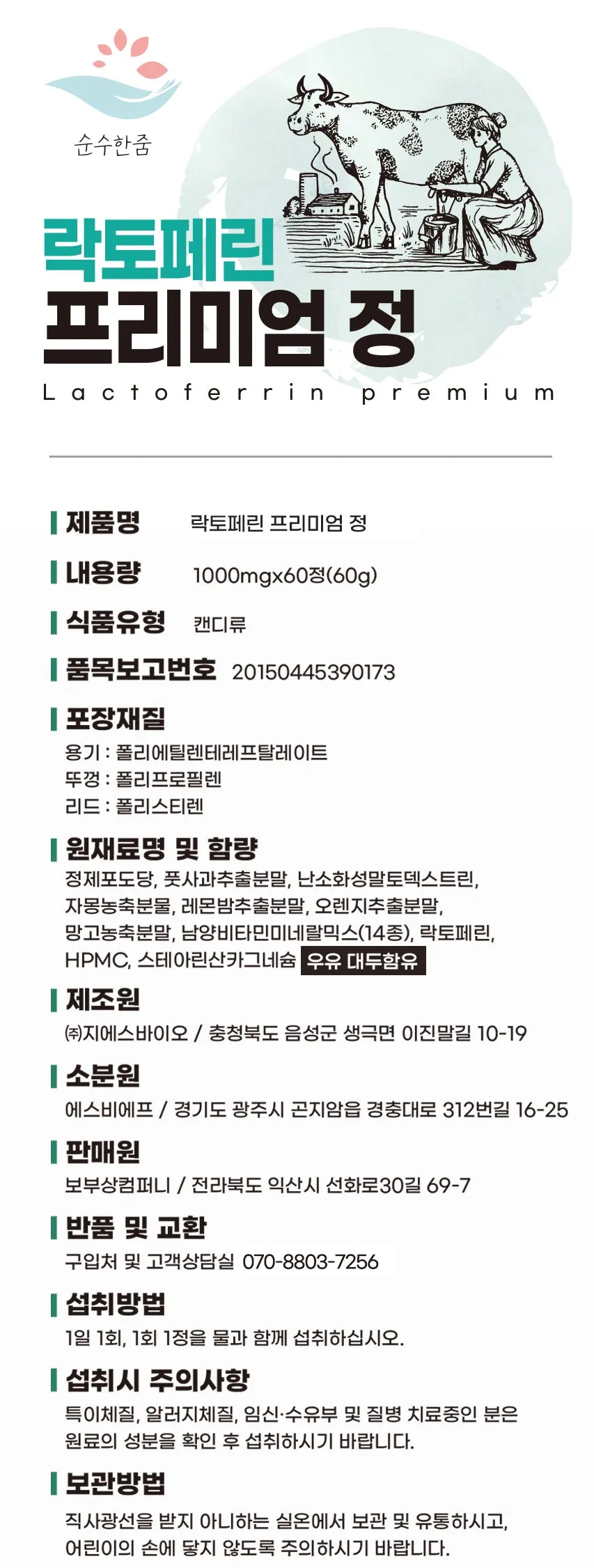 순수한줌

락토페린
프리미엄 정
Lactoferrin premium

제품명 락토페린 프리미엄 정

내용량 1000mgx60정(60g)

식품유형 캔디류

품목보고번호 20150445390173

포장재질
용기 : 폴리에틸렌테레프탈레이트
뚜껑 : 폴리프로필렌
리드 : 폴리스티렌

원재료명 및 함량
정제포도당, 풋사과추출분말, 난소화성말토덱스트린, 자몽농축분물, 레몬밤추출분말, 오렌지추출분말, 망고농축분말, 남양비타민미네랄믹스(14종), 락토페린, HPMC, 스테아린산카그네슘 우유 대두함유

제조원
㈜지에스바이오 / 충청북도 음성군 생극면 이진말길 10-19

소분원
에스비에프 / 경기도 광주시 곤지암읍 경충대로 312번길 16-25

판매원
보부상컴퍼니 / 전라북도 익산시 선화로30길 69-7

반품 및 교환
구입처 및 고객상담실 070-8803-7256

섭취방법
1일 1회, 1회 1정을 물과 함께 섭취하십시오.

섭취시 주의사항
특이체질, 알러지체질, 임신·수유부 및 질병 치료중인 분은 원료의 성분을 확인 후 섭취하시기 바랍니다.

보관방법
직사광선을 받지 아니하는 실온에서 보관 및 유통하시고, 어린이의 손에 닿지 않도록 주의하시기 바랍니다.